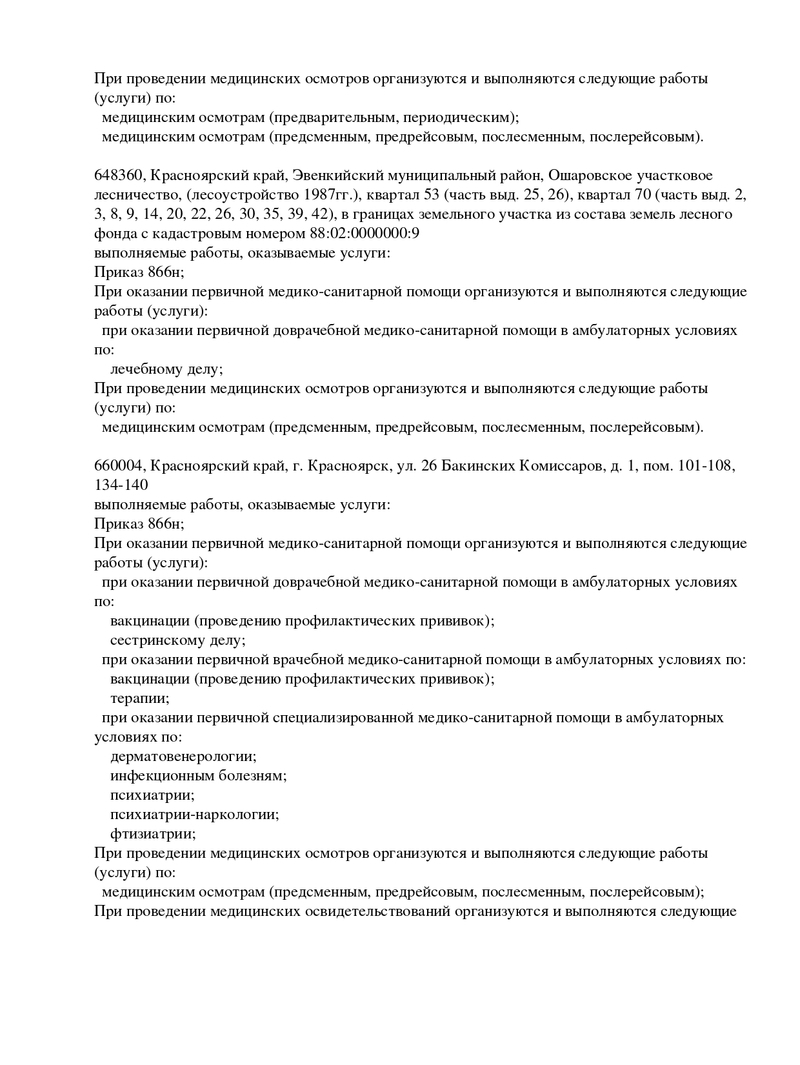 При проведении медицинских осмотров организуются и выполняются следующие работы (услуги) по:
медицинским осмотрам (предварительным, периодическим);
медицинским осмотрам (предсменным, предрейсовым, послесменным, послерейсовым).

648360, Красноярский край, Эвенкийский муниципальный район, Ошаровское участковое лесничество, (лесоустройство 1987гг.), квартал 53 (часть выд. 25, 26), квартал 70 (часть выд. 2, 3, 8, 9, 14, 20, 22, 26, 30, 35, 39, 42), в границах земельного участка из состава земель лесного фонда с кадастровым номером 88:02:0000000:9
выполняемые работы, оказываемые услуги:
Приказ 866н;
При оказании первичной медико-санитарной помощи организуются и выполняются следующие работы (услуги):
при оказании первичной доврачебной медико-санитарной помощи в амбулаторных условиях по:
лечебному делу;
При проведении медицинских осмотров организуются и выполняются следующие работы (услуги) по:
медицинским осмотрам (предсменным, предрейсовым, послесменным, послерейсовым).

660004, Красноярский край, г. Красноярск, ул. 26 Бакинских Комиссаров, д. 1, пом. 101-108, 134-140
выполняемые работы, оказываемые услуги:
Приказ 866н;
При оказании первичной медико-санитарной помощи организуются и выполняются следующие работы (услуги):
при оказании первичной доврачебной медико-санитарной помощи в амбулаторных условиях по:
вакцинации (проведению профилактических прививок);
сестринскому делу;
при оказании первичной врачебной медико-санитарной помощи в амбулаторных условиях по:
вакцинации (проведению профилактических прививок);
терапии;
при оказании первичной специализированной медико-санитарной помощи в амбулаторных условиях по:
дерматовенерологии;
инфекционным болезням;
психиатрии;
психиатрии-наркологии;
фтизиатрии;
При проведении медицинских осмотров организуются и выполняются следующие работы (услуги) по:
медицинским осмотрам (предсменным, предрейсовым, послесменным, послерейсовым);
При проведении медицинских освидетельствований организуются и выполняются следующие